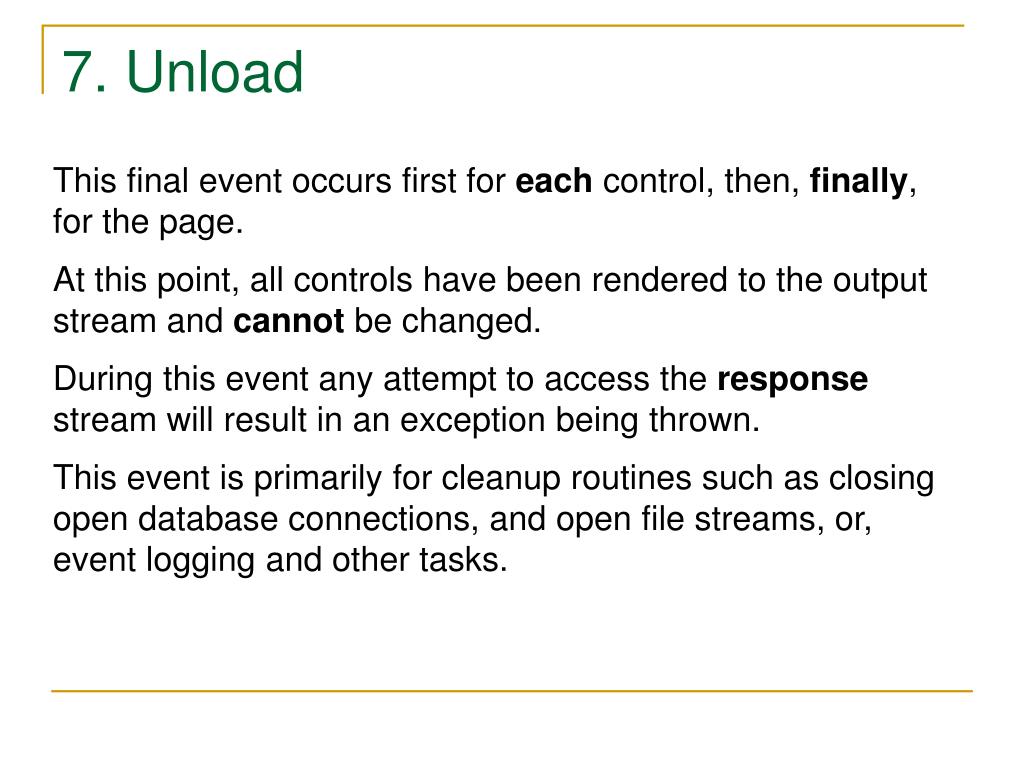 7. Unload

This final event occurs first for each control, then, finally, for the page.

At this point, all controls have been rendered to the output stream and cannot be changed.

During this event any attempt to access the response stream will result in an exception being thrown.

This event is primarily for cleanup routines such as closing open database connections, and open file streams, or, event logging and other tasks.